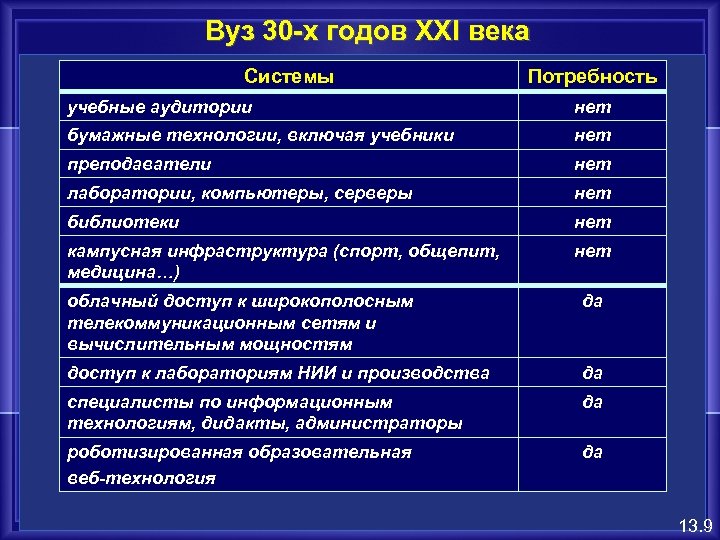 Вуз 30-х годов XXI века

| Системы | Потребность |
|---|---|
| учебные аудитории | нет |
| бумажные технологии, включая учебники | нет |
| преподаватели | нет |
| лаборатории, компьютеры, серверы | нет |
| библиотеки | нет |
| кампусная инфраструктура (спорт, общепит, медицина…) | нет |
| облачный доступ к широкополосным телекоммуникационным сетям и вычислительным мощностям | да |
| доступ к лабораториям НИИ и производства | да |
| специалисты по информационным технологиям, дидакты, администраторы | да |
| роботизированная образовательная веб-технология | да |

13.9